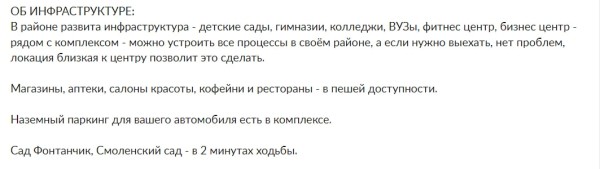 ОБ ИНФРАСТРУКТУРЕ:
В районе развита инфраструктура - детские сады, гимназии, колледжи, ВУЗы, фитнес центр, бизнес центр - рядом с комплексом - можно устроить все процессы в своём районе, а если нужно выехать, нет проблем, локация близкая к центру позволит это сделать.

Магазины, аптеки, салоны красоты, кофейни и рестораны - в пешей доступности.

Наземный паркинг для вашего автомобиля есть в комплексе.

Сад Фонтанчик, Смоленский сад - в 2 минутах ходьбы.